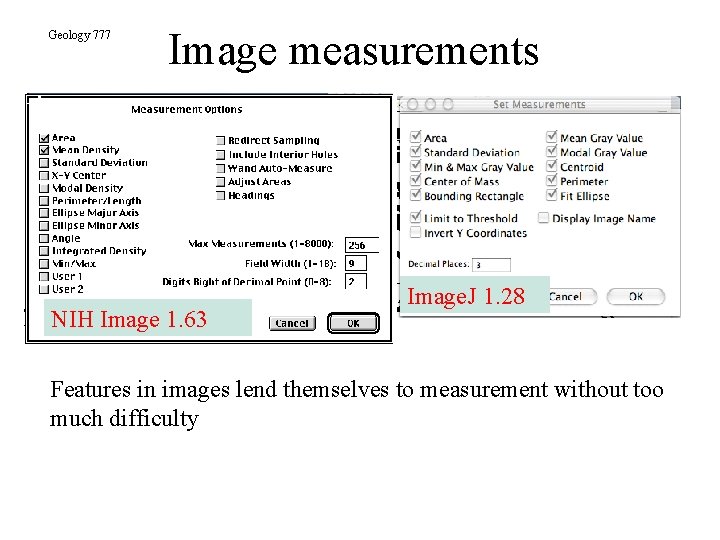 Geology 777

Image measurements

Measurement Options

Area
Mean Density
Standard Deviation
X-Y Center
Modal Density
Perimeter/Length
Ellipse Major Axis
Ellipse Minor Axis
Angle
Integrated Density
Min/Max
User 1
User 2

Redirect Sampling
Include Interior Holes
Wand Auto-Measure
Adjust Areas
Headings

Max Measurements (1-8000): 256
Field Width (1-18): 9
Digits Right of Decimal Point (0-8): 2

NIH Image 1.63

Cancel
OK

Set Measurements

Area
Standard Deviation
Min & Max Gray Value
Center of Mass
Bounding Rectangle

Mean Gray Value
Modal Gray Value
Centroid
Perimeter
Fit Ellipse

Limit to Threshold
Display Image Name
Invert Y Coordinates

Decimal Places: 3

ImageJ 1.28

Cancel
OK

Features in images lend themselves to measurement without too much difficulty